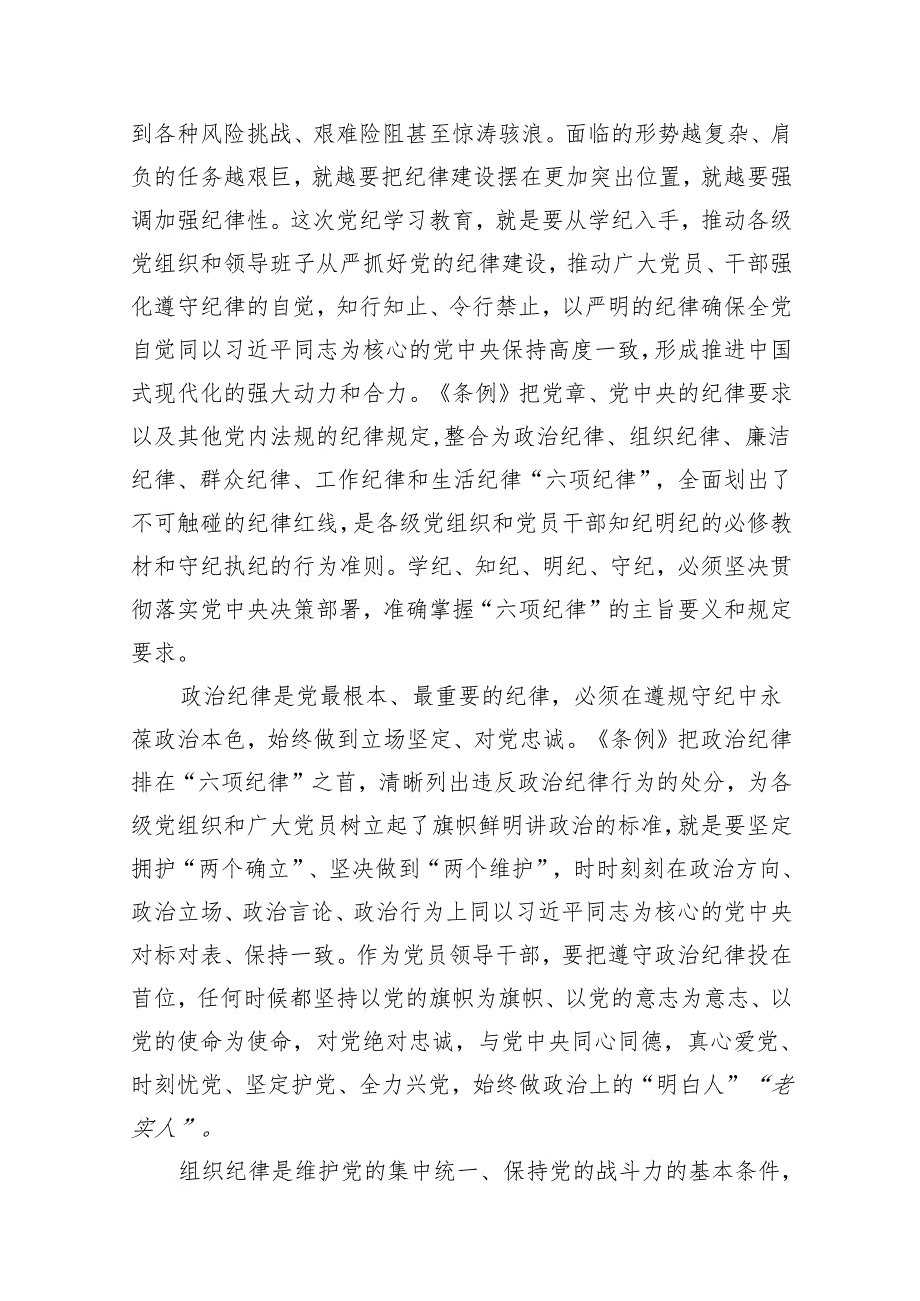 到各种风险挑战、艰难险阻甚至惊涛骇浪。面临的形势越复杂、肩负的任务越艰巨，就越要把纪律建设摆在更加突出位置，就越要强调加强纪律性。这次党纪学习教育，就是要从学纪入手，推动各级党组织和领导班子从严抓好党的纪律建设，推动广大党员、干部强化遵守纪律的自觉，知行知止、令行禁止，以严明的纪律确保全党自觉同以习近平同志为核心的党中央保持高度一致，形成推进中国式现代化的强大动力和合力。《条例》把党章、党中央的纪律要求以及其他党内法规的纪律规定，整合为政治纪律、组织纪律、廉洁纪律、群众纪律、工作纪律和生活纪律“六项纪律”，全面划出了不可触碰的纪律红线，是各级党组织和党员干部知纪明纪的必修教材和守纪执纪的行为准则。学纪、知纪、明纪、守纪，必须坚决贯彻落实党中央决策部署，准确掌握“六项纪律”的主旨要义和规定要求。

政治纪律是党最根本、最重要的纪律，必须在遵规守纪中永葆政治本色，始终做到立场坚定、对党忠诚。《条例》把政治纪律排在“六项纪律”之首，清晰列出违反政治纪律行为的处分，为各级党组织和广大党员树立起了旗帜鲜明讲政治的标准，就是要坚定拥护“两个确立”、坚决做到“两个维护”，时时刻刻在政治方向、政治立场、政治言论、政治行为上同以习近平同志为核心的党中央对标对表、保持一致。作为党员领导干部，要把遵守政治纪律投在首位，任何时候都坚持以党的旗帜为旗帜、以党的意志为意志、以党的使命为使命，对党绝对忠诚，与党中央同心同德，真心爱党、时刻忧党、坚定护党、全力兴党，始终做政治上的“明白人”“老实人”。

组织纪律是维护党的集中统一、保持党的战斗力的基本条件，